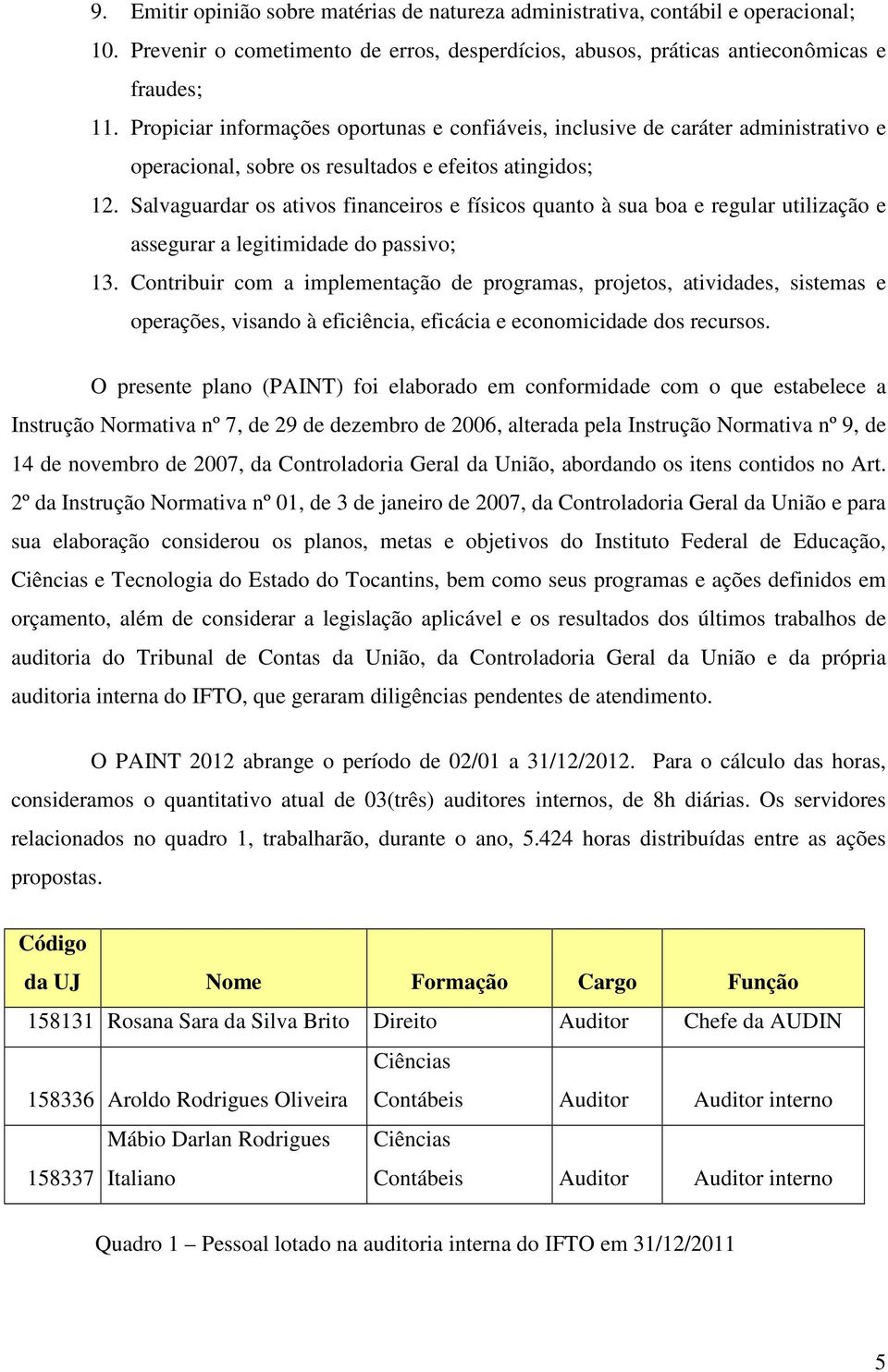 9. Emitir opinião sobre matérias de natureza administrativa, contábil e operacional;

10. Prevenir o cometimento de erros, desperdícios, abusos, práticas antieconômicas e fraudes;

11. Propiciar informações oportunas e confiáveis, inclusive de caráter administrativo e operacional, sobre os resultados e efeitos atingidos;

12. Salvaguardar os ativos financeiros e físicos quanto à sua boa e regular utilização e assegurar a legitimidade do passivo;

13. Contribuir com a implementação de programas, projetos, atividades, sistemas e operações, visando à eficiência, eficácia e economicidade dos recursos.

O presente plano (PAINT) foi elaborado em conformidade com o que estabelece a Instrução Normativa nº 7, de 29 de dezembro de 2006, alterada pela Instrução Normativa nº 9, de 14 de novembro de 2007, da Controladoria Geral da União, abordando os itens contidos no Art. 2º da Instrução Normativa nº 01, de 3 de janeiro de 2007, da Controladoria Geral da União e para sua elaboração considerou os planos, metas e objetivos do Instituto Federal de Educação, Ciências e Tecnologia do Estado do Tocantins, bem como seus programas e ações definidos em orçamento, além de considerar a legislação aplicável e os resultados dos últimos trabalhos de auditoria do Tribunal de Contas da União, da Controladoria Geral da União e da própria auditoria interna do IFTO, que geraram diligências pendentes de atendimento.

O PAINT 2012 abrange o período de 02/01 a 31/12/2012. Para o cálculo das horas, consideramos o quantitativo atual de 03(três) auditores internos, de 8h diárias. Os servidores relacionados no quadro 1, trabalharão, durante o ano, 5.424 horas distribuídas entre as ações propostas.

| Código da UJ | Nome | Formação | Cargo | Função |
|---|---|---|---|---|
| 158131 | Rosana Sara da Silva Brito | Direito | Auditor | Chefe da AUDIN |
| 158336 | Aroldo Rodrigues Oliveira | Ciências Contábeis | Auditor | Auditor interno |
| 158337 | Mábio Darlan Rodrigues Italiano | Ciências Contábeis | Auditor | Auditor interno |

Quadro 1 – Pessoal lotado na auditoria interna do IFTO em 31/12/2011

5